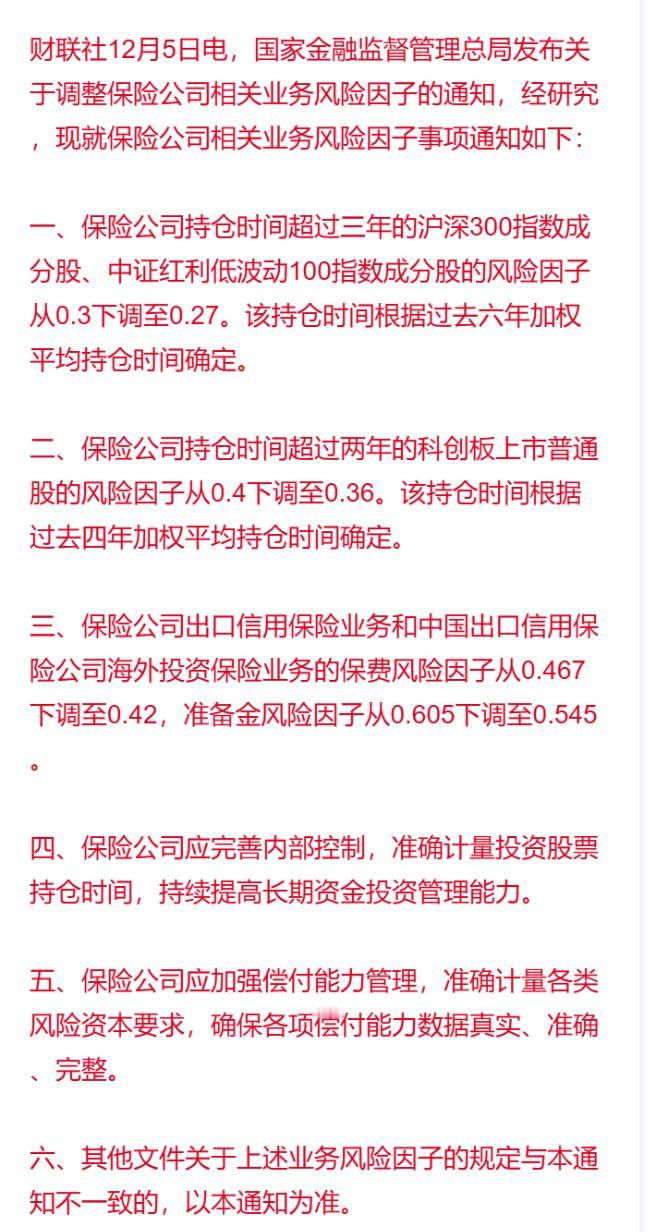 财联社12月5日电，国家金融监督管理总局发布关于调整保险公司相关业务风险因子的通知，经研究，现就保险公司相关业务风险因子事项通知如下：

一、保险公司持仓时间超过三年的沪深300指数成分股、中证红利低波动100指数成分股的风险因子从0.3下调至0.27。该持仓时间根据过去六年加权平均持仓时间确定。

二、保险公司持仓时间超过两年的科创板上市普通股的风险因子从0.4下调至0.36。该持仓时间根据过去四年加权平均持仓时间确定。

三、保险公司出口信用保险业务和中国出口信用保险公司海外投资保险业务的保费风险因子从0.467下调至0.42，准备金风险因子从0.605下调至0.545。

四、保险公司应完善内部控制，准确计量投资股票持仓时间，持续提高长期资金投资管理能力。

五、保险公司应加强偿付能力管理，准确计量各类风险资本要求，确保各项偿付能力数据真实、准确、完整。

六、其他文件关于上述业务风险因子的规定与本通知不一致的，以本通知为准。